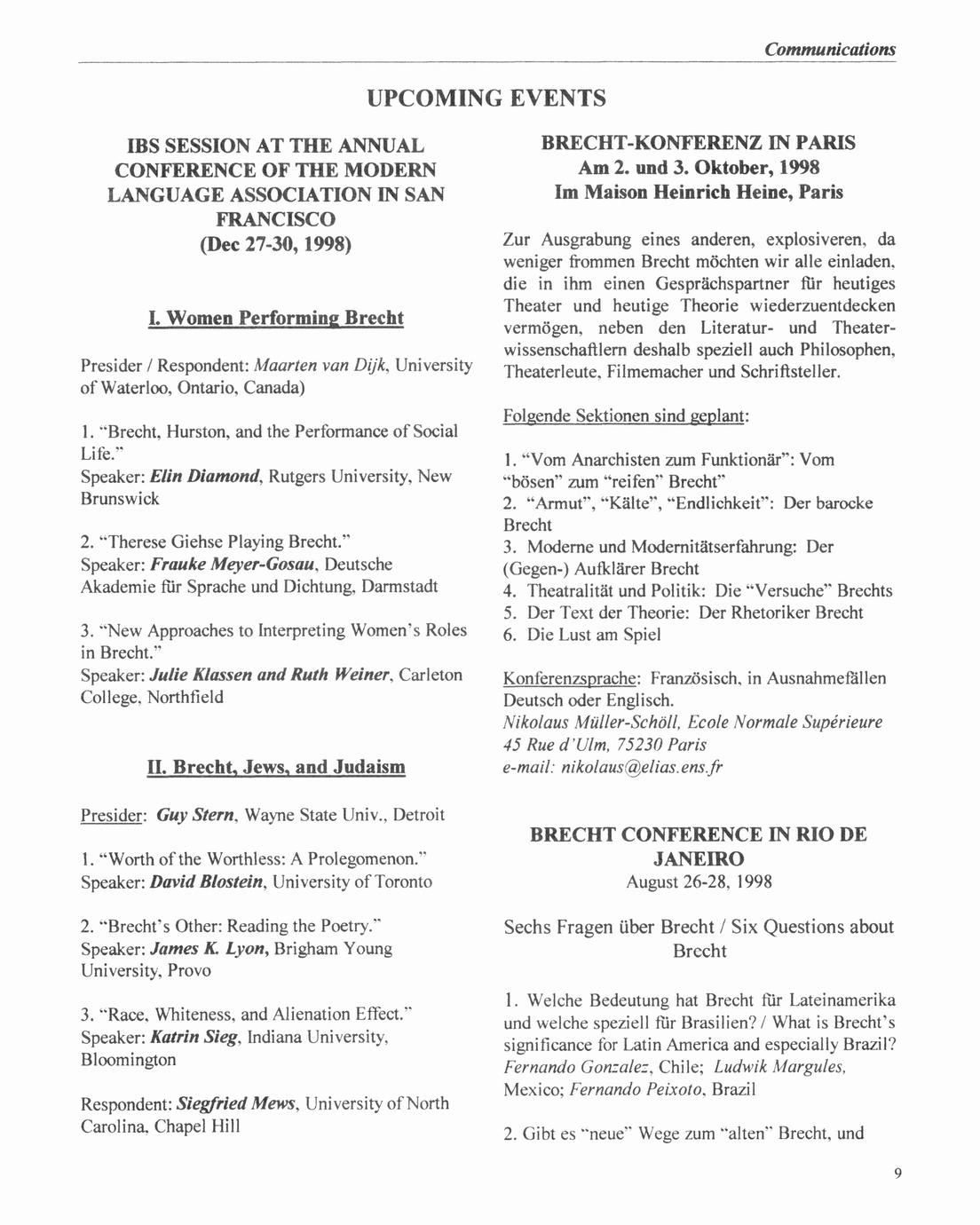 Communications

UPCOMING EVENTS

IBS SESSION AT THE ANNUAL CONFERENCE OF THE MODERN LANGUAGE ASSOCIATION IN SAN FRANCISCO (Dec 27-30, 1998)

I. Women Performing Brecht

Presider / Respondent: Maarten van Dijk, University of Waterloo, Ontario, Canada)

1. "Brecht, Hurston, and the Performance of Social Life."
Speaker: Elin Diamond, Rutgers University, New Brunswick

2. "Therese Giehse Playing Brecht."
Speaker: Frauke Meyer-Gosau, Deutsche Akademie für Sprache und Dichtung, Darmstadt

3. "New Approaches to Interpreting Women's Roles in Brecht."
Speaker: Julie Klassen and Ruth Weiner, Carleton College, Northfield

II. Brecht, Jews, and Judaism

Presider: Guy Stern, Wayne State Univ., Detroit

1. "Worth of the Worthless: A Prolegomenon."
Speaker: David Blostein, University of Toronto

2. "Brecht's Other: Reading the Poetry."
Speaker: James K. Lyon, Brigham Young University, Provo

3. "Race, Whiteness, and Alienation Effect."
Speaker: Katrin Sieg, Indiana University, Bloomington

Respondent: Siegfried Mews, University of North Carolina, Chapel Hill

BRECHT-KONFERENZ IN PARIS
Am 2. und 3. Oktober, 1998
Im Maison Heinrich Heine, Paris

Zur Ausgrabung eines anderen, explosiveren, da weniger frommen Brecht möchten wir alle einladen, die in ihm einen Gesprächspartner für heutiges Theater und heutige Theorie wiederzuentdecken vermögen, neben den Literatur- und Theaterwissenschaftlern deshalb speziell auch Philosophen, Theaterleute, Filmemacher und Schriftsteller.

Folgende Sektionen sind geplant:

1. "Vom Anarchisten zum Funktionär": Vom "bösen" zum "reifen" Brecht"
2. "Armut", "Kälte", "Endlichkeit": Der barocke Brecht
3. Moderne und Modernitätserfahrung: Der (Gegen-) Aufklärer Brecht
4. Theatralität und Politik: Die "Versuche" Brechts
5. Der Text der Theorie: Der Rhetoriker Brecht
6. Die Lust am Spiel

Konferenzsprache: Französisch, in Ausnahmefällen Deutsch oder Englisch.
Nikolaus Müller-Schöll, Ecole Normale Supérieure
45 Rue d'Ulm, 75230 Paris
e-mail: nikolaus@elias.ens.fr

BRECHT CONFERENCE IN RIO DE JANEIRO
August 26-28, 1998

Sechs Fragen über Brecht / Six Questions about Brecht

1. Welche Bedeutung hat Brecht für Lateinamerika und welche speziell für Brasilien? / What is Brecht's significance for Latin America and especially Brazil?
Fernando Gonzalez, Chile; Ludwik Margules, Mexico; Fernando Peixoto, Brazil

2. Gibt es "neue" Wege zum "alten" Brecht, und

9